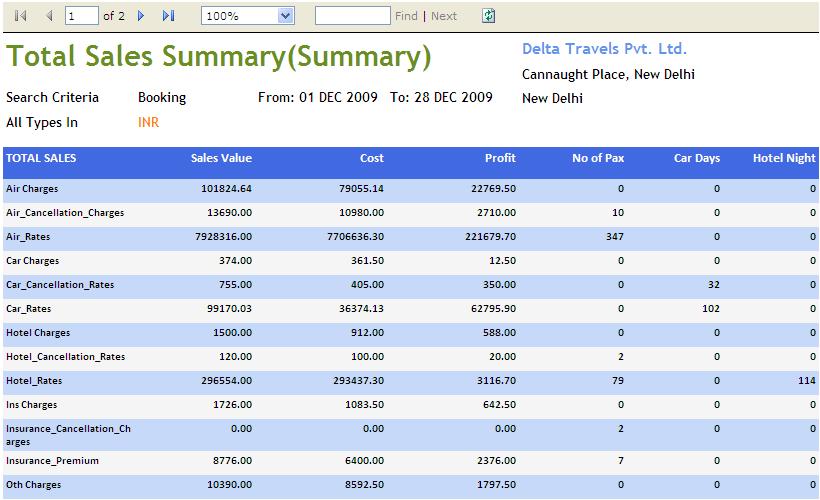 1 of 2 100% Find | Next

Total Sales Summary(Summary)

Delta Travels Pvt. Ltd.
Cannaught Place, New Delhi
New Delhi

Search Criteria Booking From: 01 DEC 2009 To: 28 DEC 2009
All Types In INR

| TOTAL SALES | Sales Value | Cost | Profit | No of Pax | Car Days | Hotel Night |
|---|---|---|---|---|---|---|
| Air Charges | 101824.64 | 79055.14 | 22769.50 | 0 | 0 | 0 |
| Air_Cancellation_Charges | 13690.00 | 10980.00 | 2710.00 | 10 | 0 | 0 |
| Air_Rates | 7928316.00 | 7706636.30 | 221679.70 | 347 | 0 | 0 |
| Car Charges | 374.00 | 361.50 | 12.50 | 0 | 0 | 0 |
| Car_Cancellation_Rates | 755.00 | 405.00 | 350.00 | 0 | 32 | 0 |
| Car_Rates | 99170.03 | 36374.13 | 62795.90 | 0 | 102 | 0 |
| Hotel Charges | 1500.00 | 912.00 | 588.00 | 0 | 0 | 0 |
| Hotel_Cancellation_Rates | 120.00 | 100.00 | 20.00 | 2 | 0 | 0 |
| Hotel_Rates | 296554.00 | 293437.30 | 3116.70 | 79 | 0 | 114 |
| Ins Charges | 1726.00 | 1083.50 | 642.50 | 0 | 0 | 0 |
| Insurance_Cancellation_Charges | 0.00 | 0.00 | 0.00 | 2 | 0 | 0 |
| Insurance_Premium | 8776.00 | 6400.00 | 2376.00 | 7 | 0 | 0 |
| Oth Charges | 10390.00 | 8592.50 | 1797.50 | 0 | 0 | 0 |